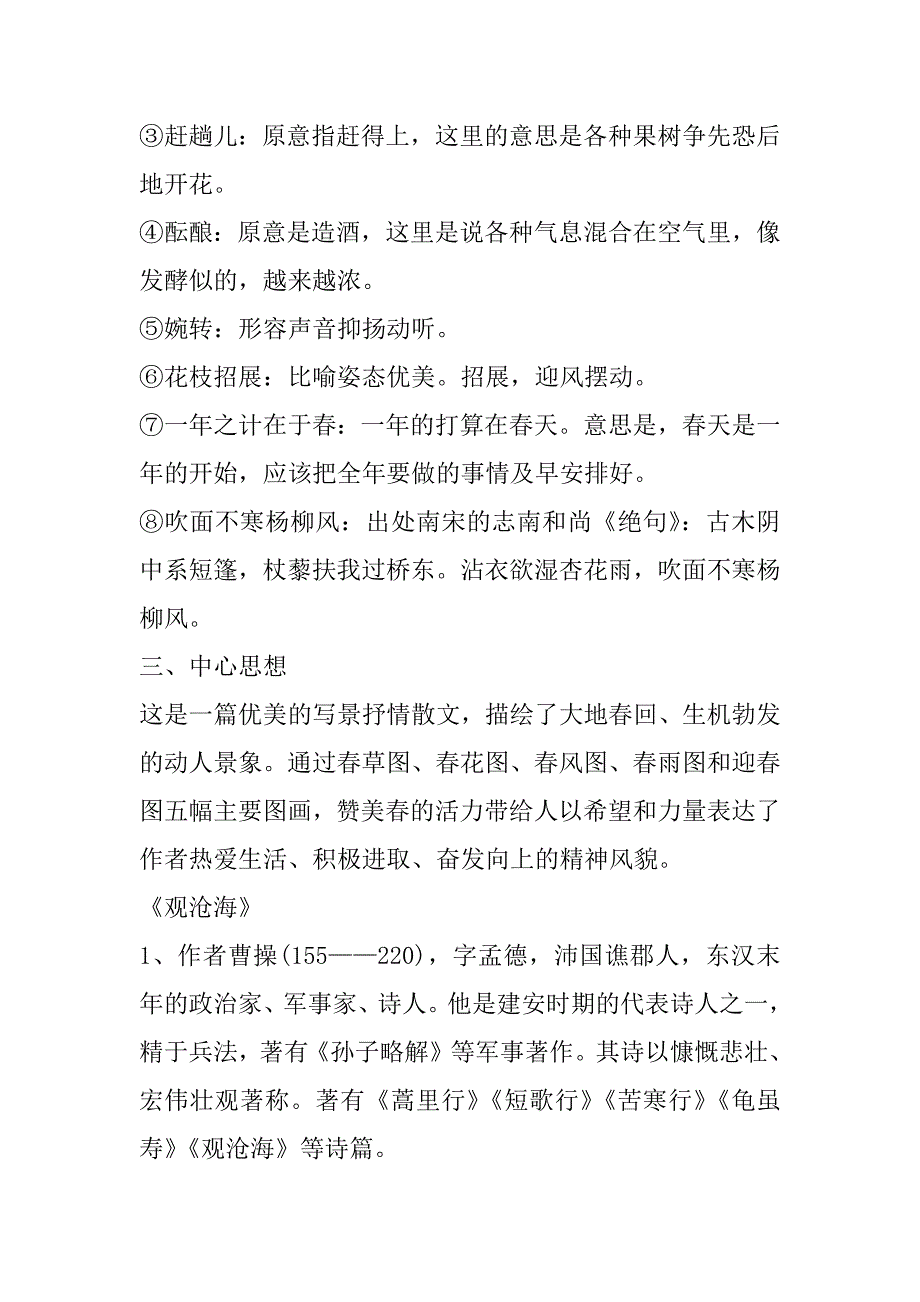 ③赶趟儿：原意指赶得上，这里的意思是各种果树争先恐后地开花。

④酝酿：原意是造酒，这里是说各种气息混合在空气里，像发酵似的，越来越浓。

⑤婉转：形容声音抑扬动听。

⑥花枝招展：比喻姿态优美。招展，迎风摆动。

⑦一年之计在于春：一年的打算在春天。意思是，春天是一年的开始，应该把全年要做的事情及早安排好。

⑧吹面不寒杨柳风：出处南宋的志南和尚《绝句》：古木阴中系短篷，杖藜扶我过桥东。沾衣欲湿杏花雨，吹面不寒杨柳风。

三、中心思想

这是一篇优美的写景抒情散文，描绘了大地春回、生机勃发的动人景象。通过春草图、春花图、春风图、春雨图和迎春图五幅主要图画，赞美春的活力带给人以希望和力量表达了作者热爱生活、积极进取、奋发向上的精神风貌。

《观沧海》

1、作者曹操(155——220)，字孟德，沛国谯郡人，东汉末年的政治家、军事家、诗人。他是建安时期的代表诗人之一，精于兵法，著有《孙子略解》等军事著作。其诗以慷慨悲壮、宏伟壮观著称。著有《蒿里行》《短歌行》《苦寒行》《龟虽寿》《观沧海》等诗篇。